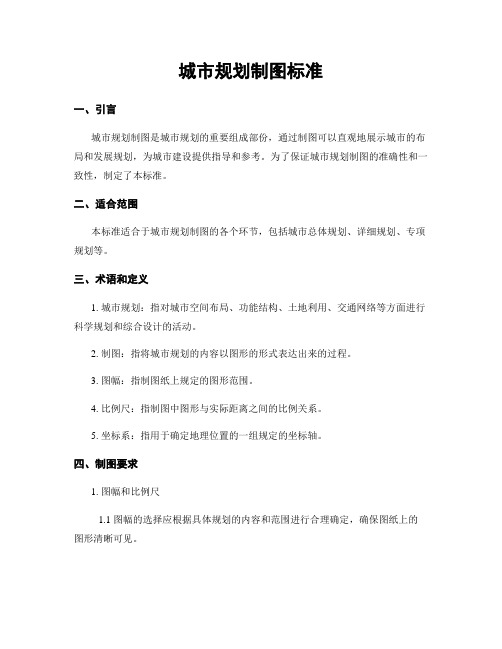 城市规划制图标准

一、引言

城市规划制图是城市规划的重要组成部份，通过制图可以直观地展示城市的布局和发展规划，为城市建设提供指导和参考。为了保证城市规划制图的准确性和一致性，制定了本标准。

二、适合范围

本标准适合于城市规划制图的各个环节，包括城市总体规划、详细规划、专项规划等。

三、术语和定义

1. 城市规划：指对城市空间布局、功能结构、土地利用、交通网络等方面进行科学规划和综合设计的活动。

2. 制图：指将城市规划的内容以图形的形式表达出来的过程。

3. 图幅：指制图纸上规定的图形范围。

4. 比例尺：指制图中图形与实际距离之间的比例关系。

5. 坐标系：指用于确定地理位置的一组规定的坐标轴。

四、制图要求

1. 图幅和比例尺

1.1 图幅的选择应根据具体规划的内容和范围进行合理确定，确保图纸上的图形清晰可见。